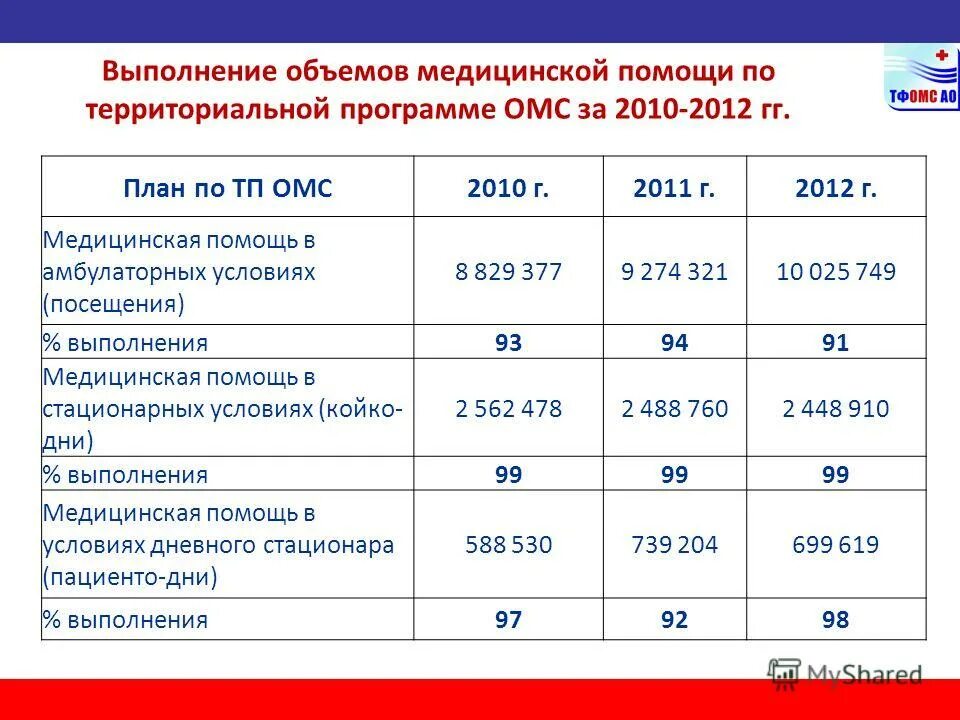 Выполнение объемов медицинской помощи по территориальной программе ОМС за 2010-2012 гг.

ТФОМС АО

| План по ТП ОМС | 2010 г. | 2011 г. | 2012 г. |
|---|---|---|---|
| Медицинская помощь в амбулаторных условиях (посещения) | 8 829 377 | 9 274 321 | 10 025 749 |
| % выполнения | 93 | 94 | 91 |
| Медицинская помощь в стационарных условиях (койко-дни) | 2 562 478 | 2 488 760 | 2 448 910 |
| % выполнения | 99 | 99 | 99 |
| Медицинская помощь в условиях дневного стационара (пациенто-дни) | 588 530 | 739 204 | 699 619 |
| % выполнения | 97 | 92 | 98 |

MyShared